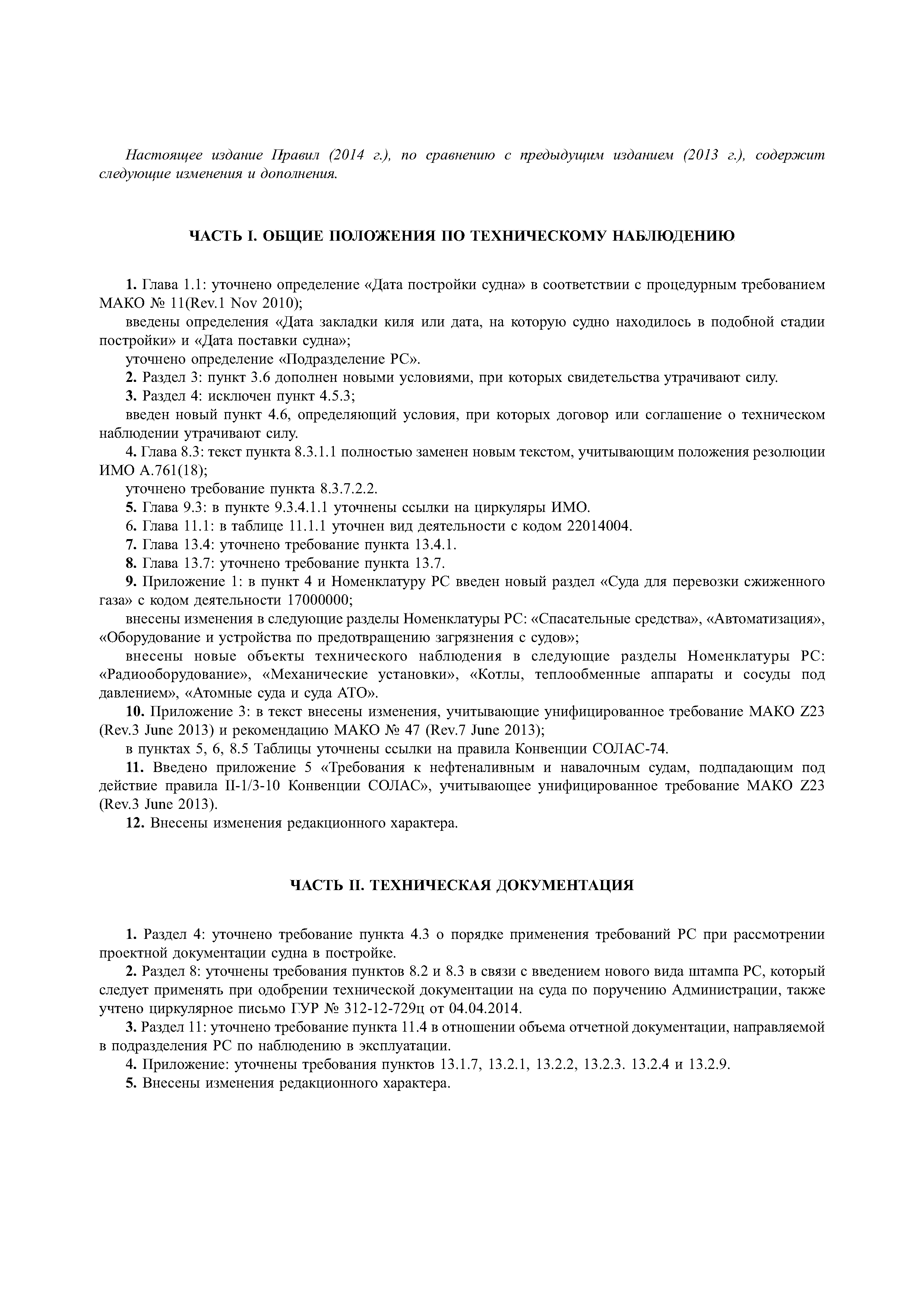 Настоящее издание Правил (2014 г.), по сравнению с предыдущим изданием (2013 г.), содержит следующие изменения и дополнения.

ЧАСТЬ I. ОБЩИЕ ПОЛОЖЕНИЯ ПО ТЕХНИЧЕСКОМУ НАБЛЮДЕНИЮ

1. Глава 1.1: уточнено определение «Дата постройки судна» в соответствии с процедурным требованием МАКО № 11(Rev.1 Nov 2010);

введены определения «Дата закладки киля или дата, на которую судно находилось в подобной стадии постройки» и «Дата поставки судна»;

уточнено определение «Подразделение РС».

2. Раздел 3: пункт 3.6 дополнен новыми условиями, при которых свидетельства утрачивают силу.

3. Раздел 4: исключен пункт 4.5.3;

введен новый пункт 4.6, определяющий условия, при которых договор или соглашение о техническом наблюдении утрачивают силу.

4. Глава 8.3: текст пункта 8.3.1.1 полностью заменен новым текстом, учитывающим положения резолюции ИМО А.761(18);

уточнено требование пункта 8.3.7.2.2.

5. Глава 9.3: в пункте 9.3.4.1.1 уточнены ссылки на циркуляры ИМО.

6. Глава 11.1: в таблице 11.1.1 уточнен вид деятельности с кодом 22014004.

7. Глава 13.4: уточнено требование пункта 13.4.1.

8. Глава 13.7: уточнено требование пункта 13.7.

9. Приложение 1: в пункт 4 и Номенклатуру РС введен новый раздел «Суда для перевозки сжиженного газа» с кодом деятельности 17000000;

внесены изменения в следующие разделы Номенклатуры РС: «Спасательные средства», «Автоматизация», «Оборудование и устройства по предотвращению загрязнения с судов»;

внесены новые объекты технического наблюдения в следующие разделы Номенклатуры РС: «Радиооборудование», «Механические установки», «Котлы, теплообменные аппараты и сосуды под давлением», «Атомные суда и суда АТО».

10. Приложение 3: в текст внесены изменения, учитывающие унифицированное требование МАКО Z23 (Rev.3 June 2013) и рекомендацию МАКО № 47 (Rev.7 June 2013);

в пунктах 5, 6, 8.5 Таблицы уточнены ссылки на правила Конвенции СОЛАС-74.

11. Введено приложение 5 «Требования к нефтеналивным и навалочным судам, подпадающим под действие правила II-1/3-10 Конвенции СОЛАС», учитывающее унифицированное требование МАКО Z23 (Rev.3 June 2013).

12. Внесены изменения редакционного характера.

ЧАСТЬ II. ТЕХНИЧЕСКАЯ ДОКУМЕНТАЦИЯ

1. Раздел 4: уточнено требование пункта 4.3 о порядке применения требований РС при рассмотрении проектной документации судна в постройке.

2. Раздел 8: уточнены требования пунктов 8.2 и 8.3 в связи с введением нового вида штампа РС, который следует применять при одобрении технической документации на суда по поручению Администрации, также учтено циркулярное письмо ГУР № 312-12-729ц от 04.04.2014.

3. Раздел 11: уточнено требование пункта 11.4 в отношении объема отчетной документации, направляемой в подразделения РС по наблюдению в эксплуатации.

4. Приложение: уточнены требования пунктов 13.1.7, 13.2.1, 13.2.2, 13.2.3. 13.2.4 и 13.2.9.

5. Внесены изменения редакционного характера.